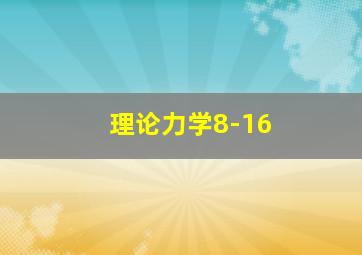 理论力学8-16